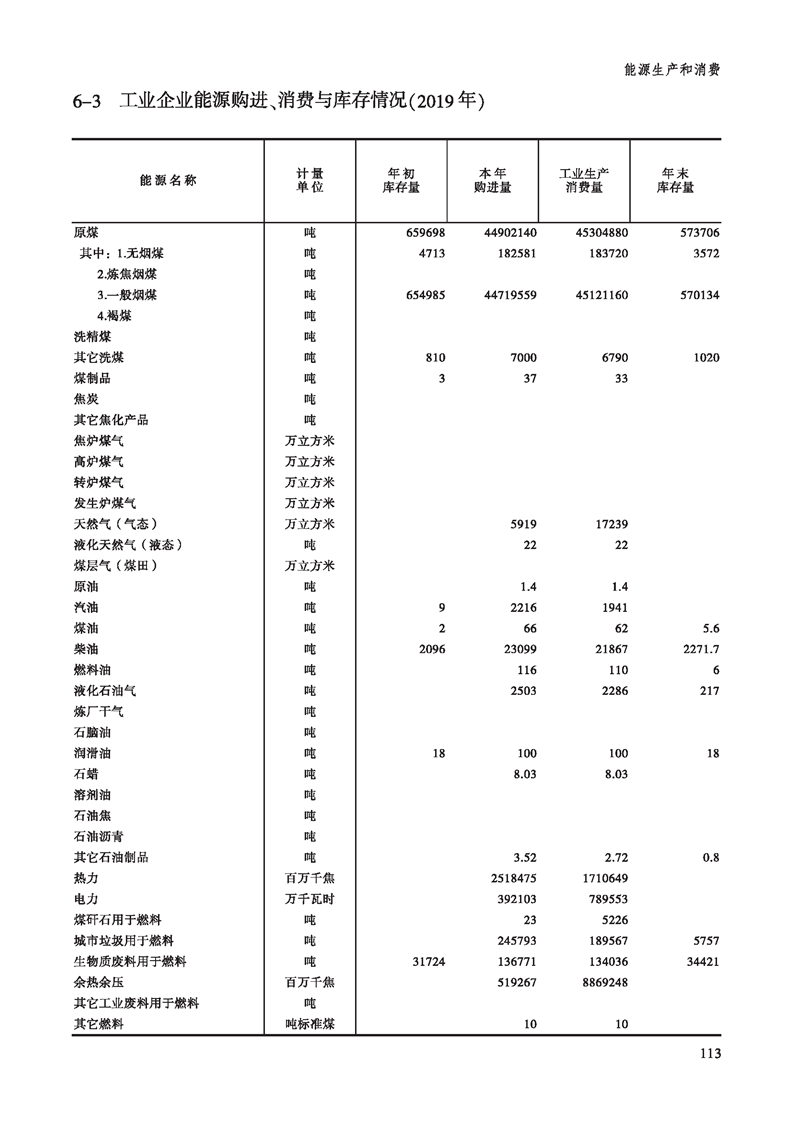 能源生产和消费

6-3 工业企业能源购进、消费与库存情况(2019年)

| 能源名称 | 计量单位 | 年初库存量 | 本年购进量 | 工业生产消费量 | 年末库存量 |
|---|---|---|---|---|---|
| 原煤 | 吨 | 659698 | 44902140 | 45304880 | 573706 |
| 其中：1.无烟煤 | 吨 | 4713 | 182581 | 183720 | 3572 |
| 2.炼焦烟煤 | 吨 | | | | |
| 3.一般烟煤 | 吨 | 654985 | 44719559 | 45121160 | 570134 |
| 4.褐煤 | 吨 | | | | |
| 洗精煤 | 吨 | | | | |
| 其它洗煤 | 吨 | 810 | 7000 | 6790 | 1020 |
| 煤制品 | 吨 | 3 | 37 | 33 | |
| 焦炭 | 吨 | | | | |
| 其它焦化产品 | 吨 | | | | |
| 焦炉煤气 | 万立方米 | | | | |
| 高炉煤气 | 万立方米 | | | | |
| 转炉煤气 | 万立方米 | | | | |
| 发生炉煤气 | 万立方米 | | | | |
| 天然气（气态） | 万立方米 | | 5919 | 17239 | |
| 液化天然气（液态） | 吨 | | 22 | 22 | |
| 煤层气（煤田） | 万立方米 | | | | |
| 原油 | 吨 | | 1.4 | 1.4 | |
| 汽油 | 吨 | 9 | 2216 | 1941 | |
| 煤油 | 吨 | 2 | 66 | 62 | 5.6 |
| 柴油 | 吨 | 2096 | 23099 | 21867 | 2271.7 |
| 燃料油 | 吨 | | 116 | 110 | 6 |
| 液化石油气 | 吨 | | 2503 | 2286 | 217 |
| 炼厂干气 | 吨 | | | | |
| 石脑油 | 吨 | | | | |
| 润滑油 | 吨 | 18 | 100 | 100 | 18 |
| 石蜡 | 吨 | | 8.03 | 8.03 | |
| 溶剂油 | 吨 | | | | |
| 石油焦 | 吨 | | | | |
| 石油沥青 | 吨 | | | | |
| 其它石油制品 | 吨 | | 3.52 | 2.72 | 0.8 |
| 热力 | 百万千焦 | | 2518475 | 1710649 | |
| 电力 | 万千瓦时 | | 392103 | 789553 | |
| 煤矸石用于燃料 | 吨 | | 23 | 5226 | |
| 城市垃圾用于燃料 | 吨 | | 245793 | 189567 | 5757 |
| 生物质废料用于燃料 | 吨 | 31724 | 136771 | 134036 | 34421 |
| 余热余压 | 百万千焦 | | 519267 | 8869248 | |
| 其它工业废料用于燃料 | 吨 | | | | |
| 其它燃料 | 吨标准煤 | | 10 | 10 | |

113